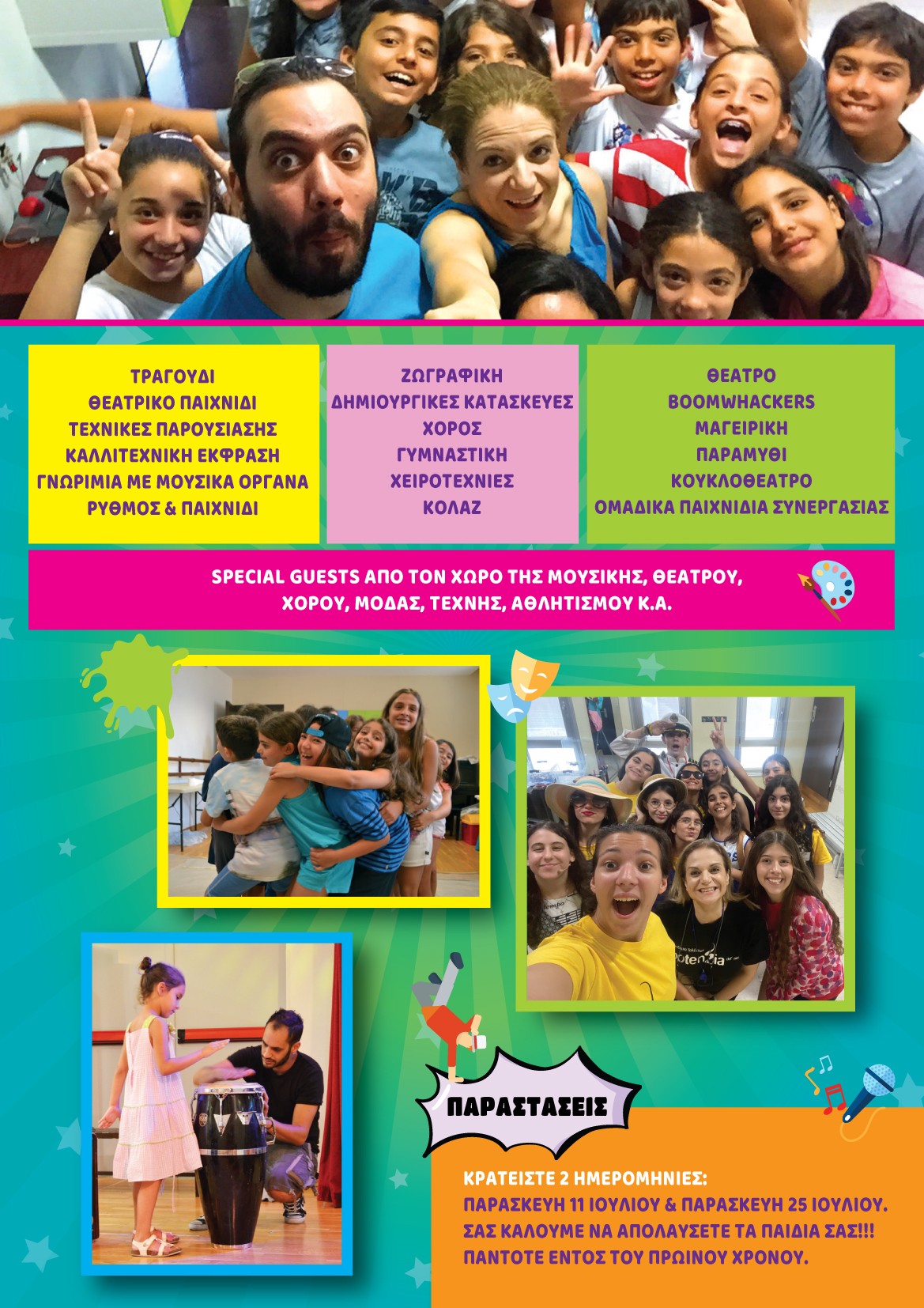 ΤΡΑΓΟΥΔΙ
ΘΕΑΤΡΙΚΟ ΠΑΙΧΝΙΔΙ
ΤΕΧΝΙΚΕΣ ΠΑΡΟΥΣΙΑΣΗΣ
ΚΑΛΛΙΤΕΧΝΙΚΗ ΕΚΦΡΑΣΗ
ΓΝΩΡΙΜΙΑ ΜΕ ΜΟΥΣΙΚΑ ΟΡΓΑΝΑ
ΡΥΘΜΟΣ & ΠΑΙΧΝΙΔΙ

ΖΩΓΡΑΦΙΚΗ
ΔΗΜΙΟΥΡΓΙΚΕΣ ΚΑΤΑΣΚΕΥΕΣ
ΧΟΡΟΣ
ΓΥΜΝΑΣΤΙΚΗ
ΧΕΙΡΟΤΕΧΝΙΕΣ
ΚΟΛΑΖ

ΘΕΑΤΡΟ
BOOMWHACKERS
ΜΑΓΕΙΡΙΚΗ
ΠΑΡΑΜΥΘΙ
ΚΟΥΚΛΟΘΕΑΤΡΟ
ΟΜΑΔΙΚΑ ΠΑΙΧΝΙΔΙΑ ΣΥΝΕΡΓΑΣΙΑΣ

SPECIAL GUESTS ΑΠΟ ΤΟΝ ΧΩΡΟ ΤΗΣ ΜΟΥΣΙΚΗΣ, ΘΕΑΤΡΟΥ, ΧΟΡΟΥ, ΜΟΔΑΣ, ΤΕΧΝΗΣ, ΑΘΛΗΤΙΣΜΟΥ Κ.Α.

ΠΑΡΑΣΤΑΣΕΙΣ

ΚΡΑΤΕΙΣΤΕ 2 ΗΜΕΡΟΜΗΝΙΕΣ:
ΠΑΡΑΣΚΕΥΗ 11 ΙΟΥΛΙΟΥ & ΠΑΡΑΣΚΕΥΗ 25 ΙΟΥΛΙΟΥ.
ΣΑΣ ΚΑΛΟΥΜΕ ΝΑ ΑΠΟΛΑΥΣΕΤΕ ΤΑ ΠΑΙΔΙΑ ΣΑΣ!!!
ΠΑΝΤΟΤΕ ΕΝΤΟΣ ΤΟΥ ΠΡΩΙΝΟΥ ΧΡΟΝΟΥ.